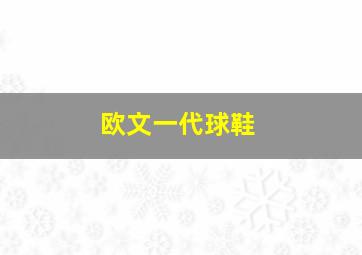 欧文一代球鞋